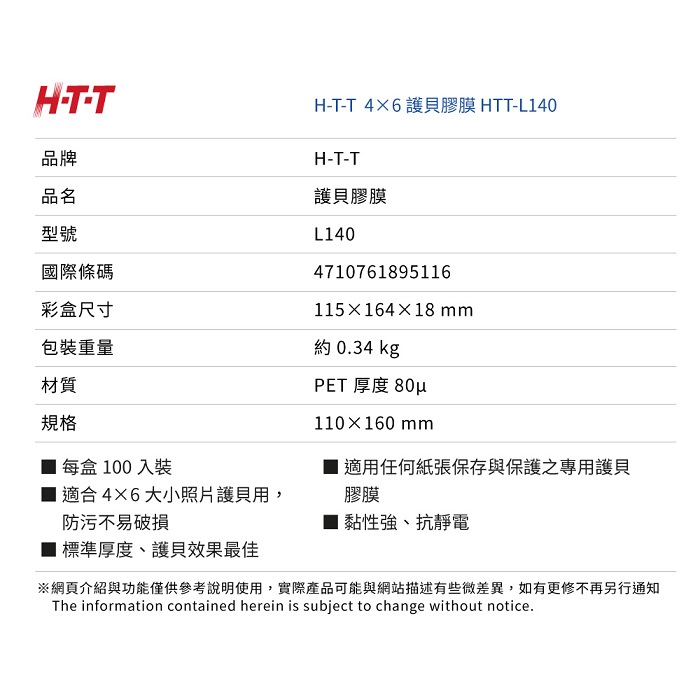 H·T·T

H-T-T 4×6 護貝膠膜 HTT-L140

| 品牌 | H-T-T |
|---|---|
| 品名 | 護貝膠膜 |
| 型號 | L140 |
| 國際條碼 | 4710761895116 |
| 彩盒尺寸 | 115×164×18 mm |
| 包裝重量 | 約 0.34 kg |
| 材質 | PET 厚度 80µ |
| 規格 | 110×160 mm |

■ 每盒 100 入裝
■ 適合 4×6 大小照片護貝用，防污不易破損
■ 標準厚度、護貝效果最佳

■ 適用任何紙張保存與保護之專用護貝膠膜
■ 黏性強、抗靜電

※網頁介紹與功能僅供參考說明使用，實際產品可能與網站描述有些微差異，如有更修不再另行通知
The information contained herein is subject to change without notice.